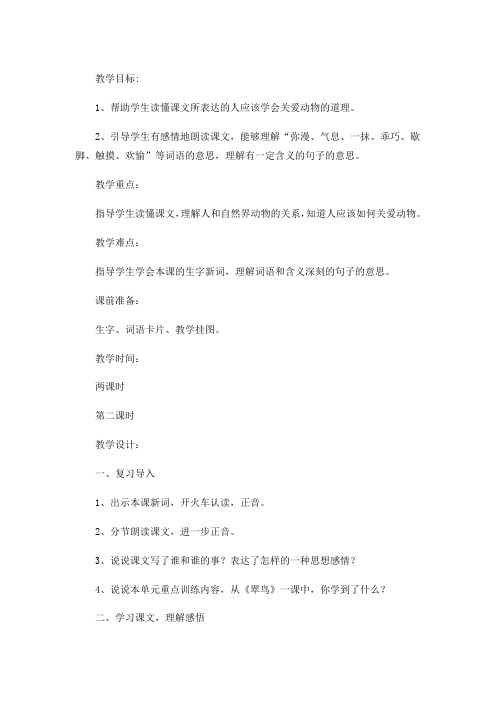 教学目标：

1、帮助学生读懂课文所表达的人应该学会关爱动物的道理。

2、引导学生有感情地朗读课文，能够理解“弥漫、气息、一抹、乖巧、歇脚、触摸、欢愉”等词语的意思，理解有一定含义的句子的意思。

教学重点：

指导学生读懂课文，理解人和自然界动物的关系，知道人应该如何关爱动物。

教学难点：

指导学生学会本课的生字新词，理解词语和含义深刻的句子的意思。

课前准备：

生字、词语卡片、教学挂图。

教学时间：

两课时

第二课时

教学设计：

一、复习导入

1、出示本课新词，开火车认读，正音。

2、分节朗读课文，进一步正音。

3、说说课文写了谁和谁的事？表达了怎样的一种思想感情？

4、说说本单元重点训练内容，从《翠鸟》一课中，你学到了什么？

二、学习课文，理解感悟